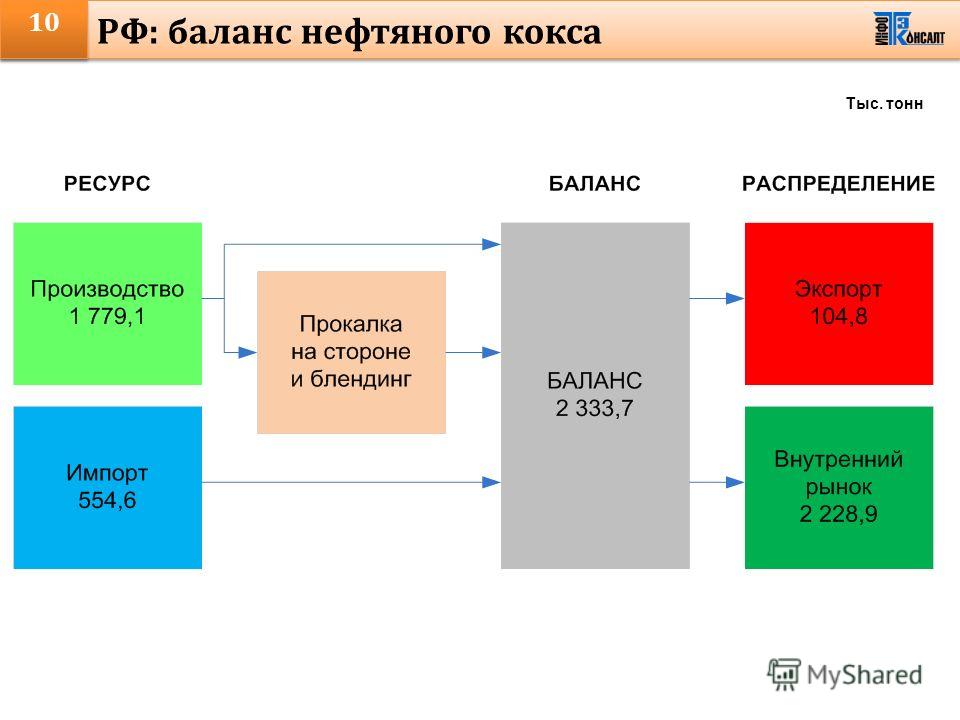 10

РФ: баланс нефтяного кокса

ИНФО ТЭК КОНСАЛТ

Тыс. тонн

РЕСУРС

БАЛАНС

РАСПРЕДЕЛЕНИЕ

Производство
1 779,1

Прокалка
на стороне
и блендинг

БАЛАНС
2 333,7

Экспорт
104,8

Импорт
554,6

Внутренний
рынок
2 228,9

MyShared